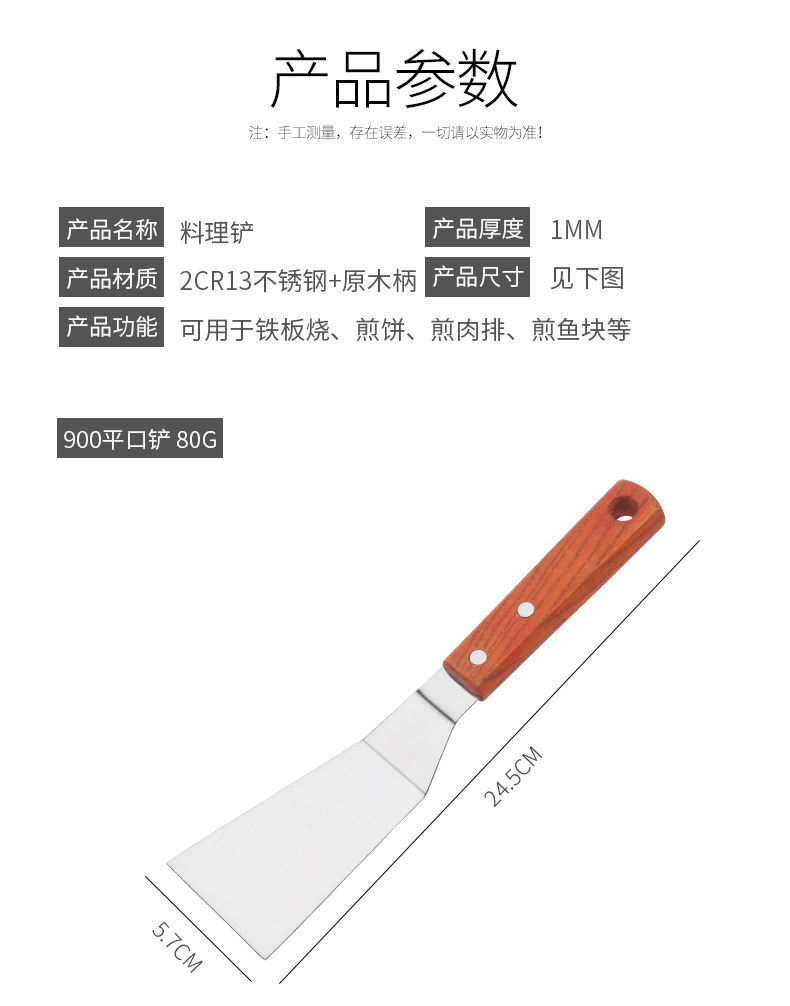 产品参数

注：手工测量，存在误差，一切请以实物为准！

产品名称 料理铲

产品厚度 1MM

产品材质 2CR13不锈钢+原木柄

产品尺寸 见下图

产品功能 可用于铁板烧、煎饼、煎肉排、煎鱼块等

900平口铲 80G

24.5CM

5.7CM